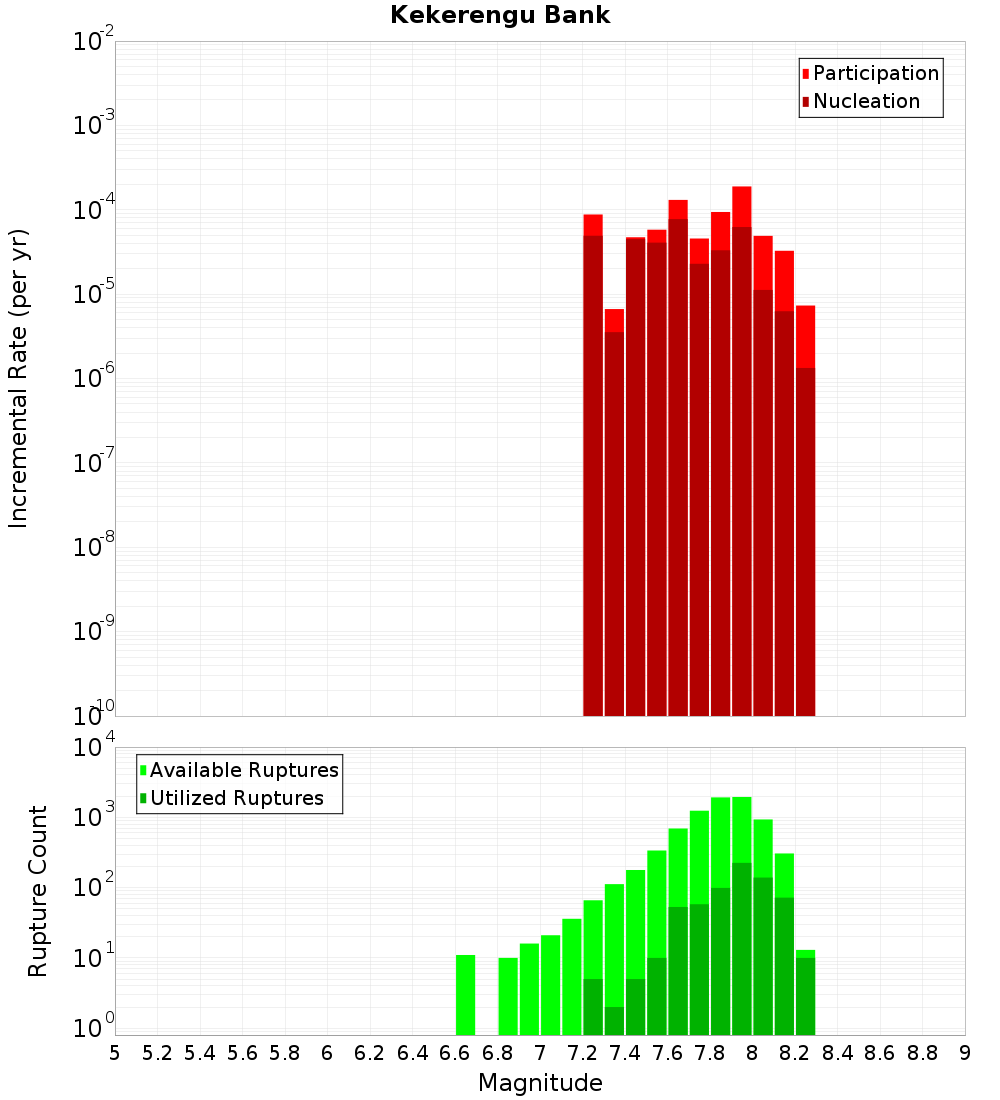 Kekerengu Bank

Participation
Nucleation

Incremental Rate (per yr)

$10^{-2}$
$10^{-3}$
$10^{-4}$
$10^{-5}$
$10^{-6}$
$10^{-7}$
$10^{-8}$
$10^{-9}$
$10^{-10}$

Available Ruptures
Utilized Ruptures

Rupture Count

$10^{4}$
$10^{3}$
$10^{2}$
$10^{1}$
$10^{0}$

5 5.2 5.4 5.6 5.8 6 6.2 6.4 6.6 6.8 7 7.2 7.4 7.6 7.8 8 8.2 8.4 8.6 8.8 9

Magnitude